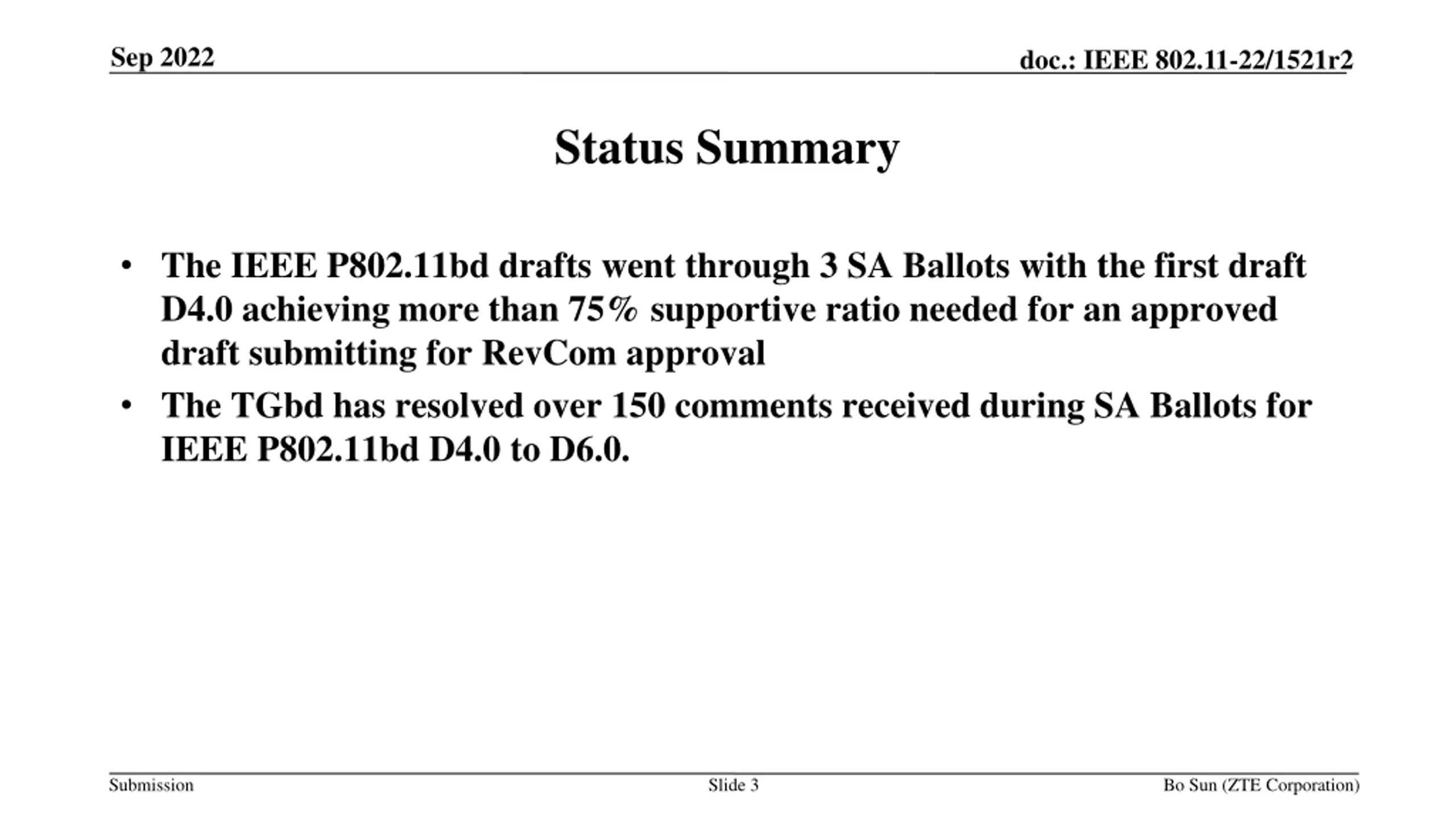 Sep 2022

doc.: IEEE 802.11-22/1521r2

Status Summary

• The IEEE P802.11bd drafts went through 3 SA Ballots with the first draft D4.0 achieving more than 75% supportive ratio needed for an approved draft submitting for RevCom approval

• The TGbd has resolved over 150 comments received during SA Ballots for IEEE P802.11bd D4.0 to D6.0.

Submission

Slide 3

Bo Sun (ZTE Corporation)